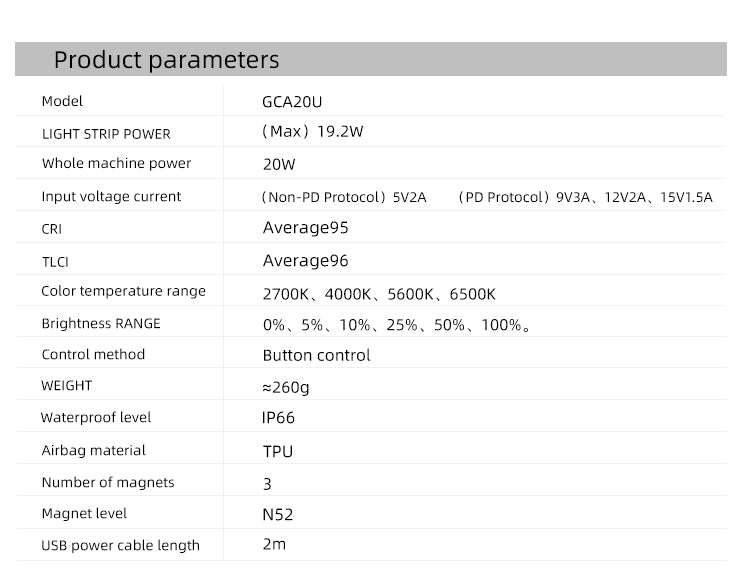 Product parameters

| | |
|---|---|
| Model | GCA20U |
| LIGHT STRIP POWER | （Max）19.2W |
| Whole machine power | 20W |
| Input voltage current | （Non-PD Protocol）5V2A （PD Protocol）9V3A、12V2A、15V1.5A |
| CRI | Average95 |
| TLCI | Average96 |
| Color temperature range | 2700K、4000K、5600K、6500K |
| Brightness RANGE | 0%、5%、10%、25%、50%、100%。 |
| Control method | Button control |
| WEIGHT | ≈260g |
| Waterproof level | IP66 |
| Airbag material | TPU |
| Number of magnets | 3 |
| Magnet level | N52 |
| USB power cable length | 2m |